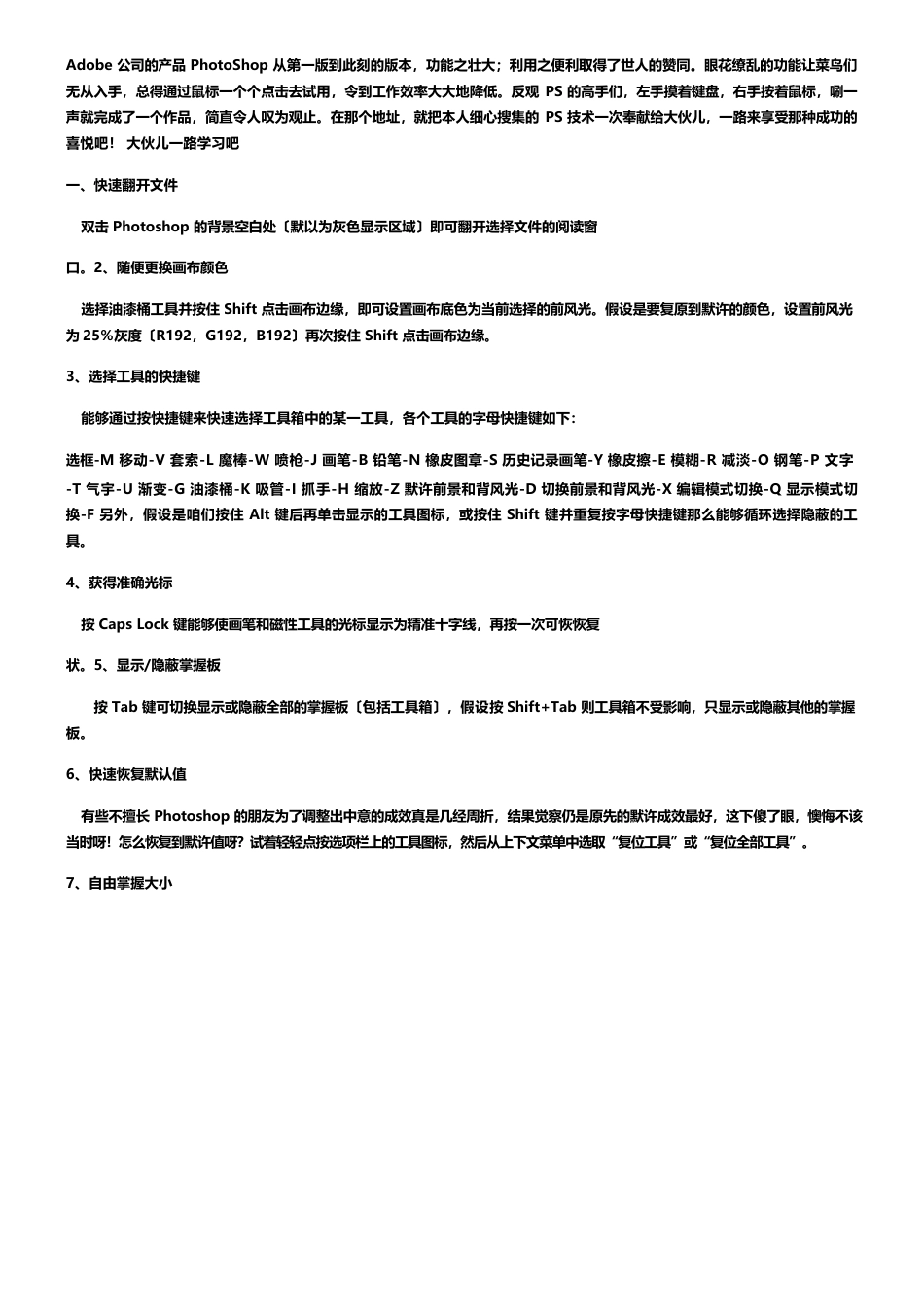 Adobe 公司的产品 PhotoShop 从第一版到此刻的版本，功能之壮大；利用之便利取得了世人的赞同。眼花缭乱的功能让菜鸟们无从入手，总得通过鼠标一个个点击去试用，令到工作效率大大地降低。反观 PS 的高手们，左手摸着键盘，右手按着鼠标，唰一声就完成了一个作品，简直令人叹为观止。在那个地址，就把本人细心搜集的 PS 技术一次奉献给大伙儿，一路来享受那种成功的喜悦吧！ 大伙儿一路学习吧

一、快速翻开文件

双击 Photoshop 的背景空白处〔默以为灰色显示区域〕即可翻开选择文件的阅读窗

口。2、随便更换画布颜色

选择油漆桶工具并按住 Shift 点击画布边缘，即可设置画布底色为当前选择的前风光。假设是要复原到默许的颜色，设置前风光为 25%灰度〔R192，G192，B192〕再次按住 Shift 点击画布边缘。

3、选择工具的快捷键

能够通过按快捷键来快速选择工具箱中的某一工具，各个工具的字母快捷键如下：

选框-M 移动-V 套索-L 魔棒-W 喷枪-J 画笔-B 铅笔-N 橡皮图章-S 历史记录画笔-Y 橡皮擦-E 模糊-R 减淡-O 钢笔-P 文字-T 气字-U 渐变-G 油漆桶-K 吸管-I 抓手-H 缩放-Z 默许前景和背风光-D 切换前景和背风光-X 编辑模式切换-Q 显示模式切换-F 另外，假设是咱们按住 Alt 键后再单击显示的工具图标，或按住 Shift 键并重复按字母快捷键那么能够循环选择隐蔽的工具。

4、获得准确光标

按 Caps Lock 键能够使画笔和磁性工具的光标显示为精准十字线，再按一次可恢恢复

状。5、显示/隐蔽掌握板

按 Tab 键可切换显示或隐蔽全部的掌握板〔包括工具箱〕，假设按 Shift+Tab 则工具箱不受影响，只显示或隐蔽其他的掌握板。

6、快速恢复默认值

有些不擅长 Photoshop 的朋友为了调整出中意的成效真是几经周折，结果觉察仍是原先的默许成效最好，这下傻了眼，懊悔不该当时呀！怎么恢复到默许值呀？试着轻轻点按选项栏上的工具图标，然后从上下文菜单中选取“复位工具”或“复位全部工具”。

7、自由掌握大小